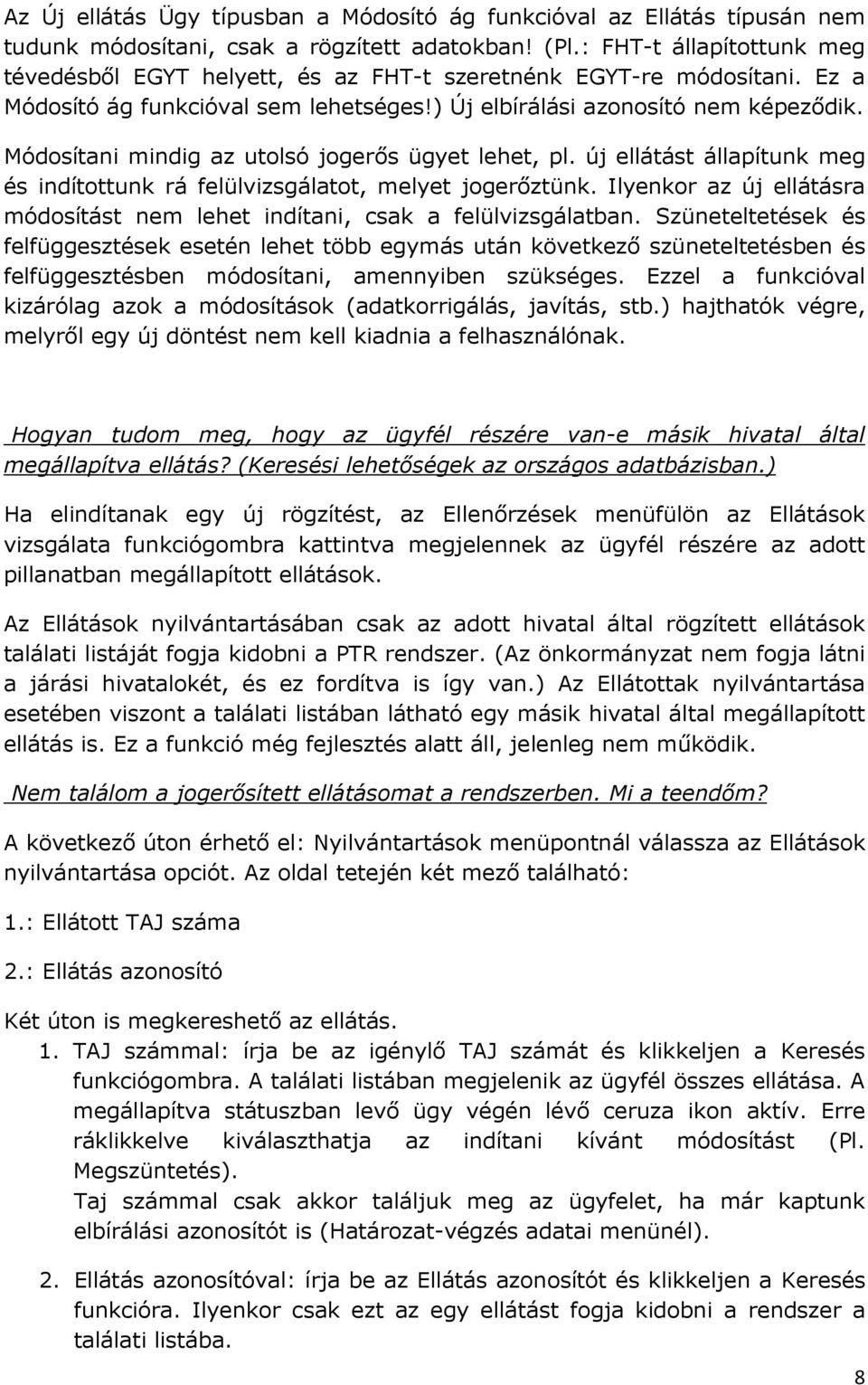 Az Új ellátás Ügy típusban a Módosító ág funkcióval az Ellátás típusán nem tudunk módosítani, csak a rögzített adatokban! (Pl.: FHT-t állapítottunk meg tévedésből EGYT helyett, és az FHT-t szeretnénk EGYT-re módosítani. Ez a Módosító ág funkcióval sem lehetséges!) Új elbírálási azonosító nem képeződik.

Módosítani mindig az utolsó jogerős ügyet lehet, pl. új ellátást állapítunk meg és indítottunk rá felülvizsgálatot, melyet jogerőztünk. Ilyenkor az új ellátásra módosítást nem lehet indítani, csak a felülvizsgálatban. Szüneteltetések és felfüggesztések esetén lehet több egymás után következő szüneteltetésben és felfüggesztésben módosítani, amennyiben szükséges. Ezzel a funkcióval kizárólag azok a módosítások (adatkorrigálás, javítás, stb.) hajthatók végre, melyről egy új döntést nem kell kiadnia a felhasználónak.

Hogyan tudom meg, hogy az ügyfél részére van-e másik hivatal által megállapítva ellátás? (Keresési lehetőségek az országos adatbázisban.)

Ha elindítanak egy új rögzítést, az Ellenőrzések menüfülön az Ellátások vizsgálata funkciógombra kattintva megjelennek az ügyfél részére az adott pillanatban megállapított ellátások.

Az Ellátások nyilvántartásában csak az adott hivatal által rögzített ellátások találati listáját fogja kidobni a PTR rendszer. (Az önkormányzat nem fogja látni a járási hivatalokét, és ez fordítva is így van.) Az Ellátottak nyilvántartása esetében viszont a találati listában látható egy másik hivatal által megállapított ellátás is. Ez a funkció még fejlesztés alatt áll, jelenleg nem működik.

Nem találom a jogerősített ellátásomat a rendszerben. Mi a teendőm?

A következő úton érhető el: Nyilvántartások menüpontnál válassza az Ellátások nyilvántartása opciót. Az oldal tetején két mező található:

1.: Ellátott TAJ száma

2.: Ellátás azonosító

Két úton is megkereshető az ellátás.

1. TAJ számmal: írja be az igénylő TAJ számát és klikkeljen a Keresés funkciógombra. A találati listában megjelenik az ügyfél összes ellátása. A megállapítva státuszban levő ügy végén lévő ceruza ikon aktív. Erre ráklikkelve kiválaszthatja az indítani kívánt módosítást (Pl. Megszüntetés).
Taj számmal csak akkor találjuk meg az ügyfelet, ha már kaptunk elbírálási azonosítót is (Határozat-végzés adatai menünél).

2. Ellátás azonosítóval: írja be az Ellátás azonosítót és klikkeljen a Keresés funkcióra. Ilyenkor csak ezt az egy ellátást fogja kidobni a rendszer a találati listába.

8